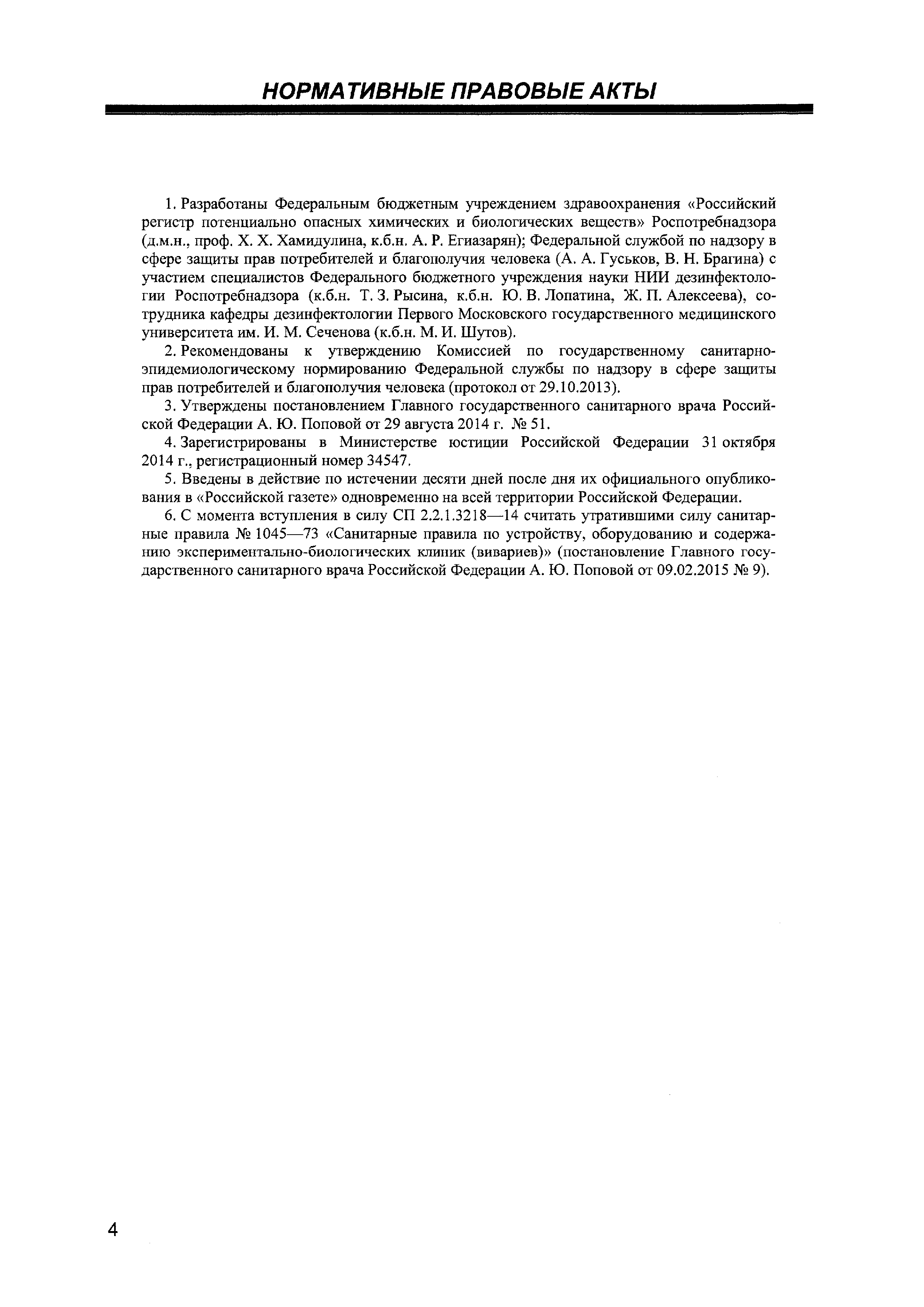 НОРМАТИВНЫЕ ПРАВОВЫЕ АКТЫ

1. Разработаны Федеральным бюджетным учреждением здравоохранения «Российский регистр потенциально опасных химических и биологических веществ» Роспотребнадзора (д.м.н., проф. Х. Х. Хамидулина, к.б.н. А. Р. Егиазарян); Федеральной службой по надзору в сфере защиты прав потребителей и благополучия человека (А. А. Гуськов, В. Н. Брагина) с участием специалистов Федерального бюджетного учреждения науки НИИ дезинфектологии Роспотребнадзора (к.б.н. Т. З. Рысина, к.б.н. Ю. В. Лопатина, Ж. П. Алексеева), сотрудника кафедры дезинфектологии Первого Московского государственного медицинского университета им. И. М. Сеченова (к.б.н. М. И. Шутов).

2. Рекомендованы к утверждению Комиссией по государственному санитарно-эпидемиологическому нормированию Федеральной службы по надзору в сфере защиты прав потребителей и благополучия человека (протокол от 29.10.2013).

3. Утверждены постановлением Главного государственного санитарного врача Российской Федерации А. Ю. Поповой от 29 августа 2014 г. № 51.

4. Зарегистрированы в Министерстве юстиции Российской Федерации 31 октября 2014 г., регистрационный номер 34547.

5. Введены в действие по истечении десяти дней после дня их официального опубликования в «Российской газете» одновременно на всей территории Российской Федерации.

6. С момента вступления в силу СП 2.2.1.3218—14 считать утратившими силу санитарные правила № 1045—73 «Санитарные правила по устройству, оборудованию и содержанию экспериментально-биологических клиник (вивариев)» (постановление Главного государственного санитарного врача Российской Федерации А. Ю. Поповой от 09.02.2015 № 9).

4